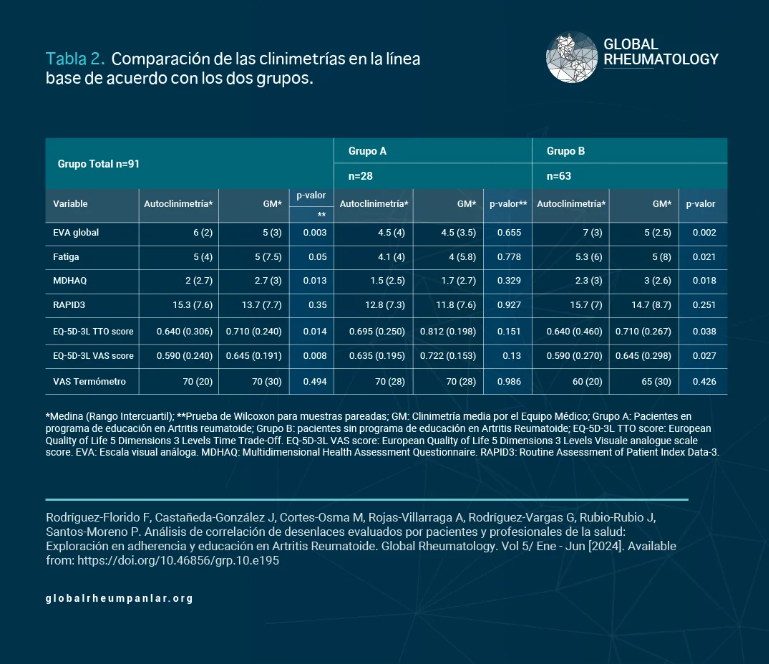 Tabla 2. Comparación de las clinimetrías en la línea base de acuerdo con los dos grupos.

GLOBAL RHEUMATOLOGY

| Grupo Total n=91 | | | | Grupo A n=28 | | | Grupo B n=63 | | |
|---|---|---|---|---|---|---|---|---|---|
| Variable | Autoclinimetría* | GM* | p-valor ** | Autoclinimetría* | GM* | p-valor** | Autoclinimetría* | GM* | p-valor |
| EVA global | 6 (2) | 5 (3) | 0.003 | 4.5 (4) | 4.5 (3.5) | 0.655 | 7 (3) | 5 (2.5) | 0.002 |
| Fatiga | 5 (4) | 5 (7.5) | 0.05 | 4.1 (4) | 4 (5.8) | 0.778 | 5.3 (6) | 5 (8) | 0.021 |
| MDHAQ | 2 (2.7) | 2.7 (3) | 0.013 | 1.5 (2.5) | 1.7 (2.7) | 0.329 | 2.3 (3) | 3 (2.6) | 0.018 |
| RAPID3 | 15.3 (7.6) | 13.7 (7.7) | 0.35 | 12.8 (7.3) | 11.8 (7.6) | 0.927 | 15.7 (7) | 14.7 (8.7) | 0.251 |
| EQ-5D-3L TTO score | 0.640 (0.306) | 0.710 (0.240) | 0.014 | 0.695 (0.250) | 0.812 (0.198) | 0.151 | 0.640 (0.460) | 0.710 (0.267) | 0.038 |
| EQ-5D-3L VAS score | 0.590 (0.240) | 0.645 (0.191) | 0.008 | 0.635 (0.195) | 0.722 (0.153) | 0.13 | 0.590 (0.270) | 0.645 (0.298) | 0.027 |
| VAS Termómetro | 70 (20) | 70 (30) | 0.494 | 70 (28) | 70 (28) | 0.986 | 60 (20) | 65 (30) | 0.426 |

*Medina (Rango Intercuartil); **Prueba de Wilcoxon para muestras pareadas; GM: Clinimetría media por el Equipo Médico; Grupo A: Pacientes en programa de educación en Artritis reumatoide; Grupo B: pacientes sin programa de educación en Artritis Reumatoide; EQ-5D-3L TTO score: European Quality of Life 5 Dimensions 3 Levels Time Trade-Off. EQ-5D-3L VAS score: European Quality of Life 5 Dimensions 3 Levels Visuale analogue scale score. EVA: Escala visual análoga. MDHAQ: Multidimensional Health Assessment Questionnaire. RAPID3: Routine Assessment of Patient Index Data-3.

Rodríguez-Florido F, Castañeda-González J, Cortes-Osma M, Rojas-Villarraga A, Rodríguez-Vargas G, Rubio-Rubio J, Santos-Moreno P. Análisis de correlación de desenlaces evaluados por pacientes y profesionales de la salud: Exploración en adherencia y educación en Artritis Reumatoide. Global Rheumatology. Vol 5/ Ene - Jun [2024]. Available from: https://doi.org/10.46856/grp.10.e195

globalrheumpanlar.org